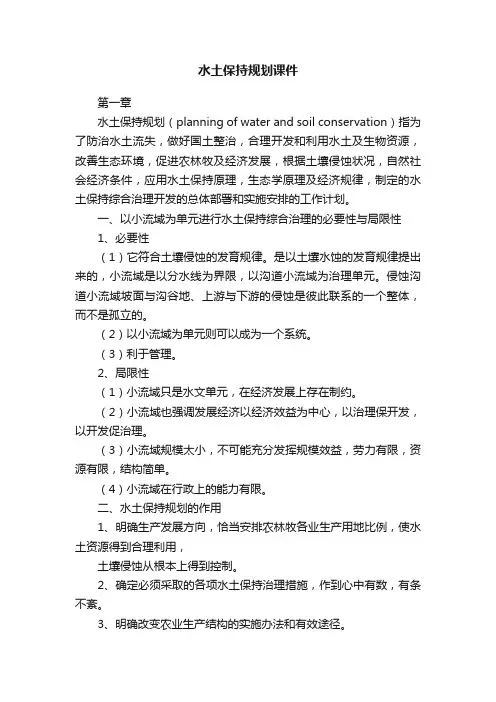 水土保持规划课件

第一章

水土保持规划（planning of water and soil conservation）指为了防治水土流失，做好国土整治，合理开发和利用水土及生物资源，改善生态环境，促进农林牧及经济发展，根据土壤侵蚀状况，自然社会经济条件，应用水土保持原理，生态学原理及经济规律，制定的水土保持综合治理开发的总体部署和实施安排的工作计划。

一、以小流域为单元进行水土保持综合治理的必要性与局限性

1、必要性

（1）它符合土壤侵蚀的发育规律。是以土壤水蚀的发育规律提出来的，小流域是以分水线为界限，以沟道小流域为治理单元。侵蚀沟道小流域坡面与沟谷地、上游与下游的侵蚀是彼此联系的一个整体，而不是孤立的。

（2）以小流域为单元则可以成为一个系统。

（3）利于管理。

2、局限性

（1）小流域只是水文单元，在经济发展上存在制约。

（2）小流域也强调发展经济以经济效益为中心，以治理保开发，以开发促治理。

（3）小流域规模太小，不可能充分发挥规模效益，劳力有限，资源有限，结构简单。

（4）小流域在行政上的能力有限。

二、水土保持规划的作用

1、明确生产发展方向，恰当安排农林牧各业生产用地比例，使水土资源得到合理利用，

土壤侵蚀从根本上得到控制。

2、确定必须采取的各项水土保持治理措施，作到心中有数，有条不紊。

3、明确改变农业生产结构的实施办法和有效途径。